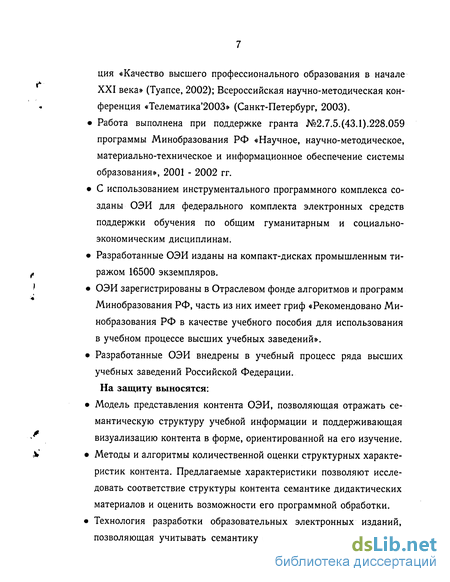 7

ция «Качество высшего профессионального образования в начале XXI века» (Туапсе, 2002); Всероссийская научно-методическая конференция «Телематика'2003» (Санкт-Петербург, 2003).

• Работа выполнена при поддержке гранта №2.7.5.(43.1).228.059 программы Минобразования РФ «Научное, научно-методическое, материально-техническое и информационное обеспечение системы образования», 2001 - 2002 гг.

• С использованием инструментального программного комплекса созданы ОЭИ для федерального комплекта электронных средств поддержки обучения по общим гуманитарным и социально-экономическим дисциплинам.

• Разработанные ОЭИ изданы на компакт-дисках промышленным тиражом 16500 экземпляров.

• ОЭИ зарегистрированы в Отраслевом фонде алгоритмов и программ Минобразования РФ, часть из них имеет гриф «Рекомендовано Минобразования РФ в качестве учебного пособия для использования в учебном процессе высших учебных заведений».

• Разработанные ОЭИ внедрены в учебный процесс ряда высших учебных заведений Российской Федерации.

На защиту выносятся:

• Модель представления контента ОЭИ, позволяющая отражать семантическую структуру учебной информации и поддерживающая визуализацию контента в форме, ориентированной на его изучение.

• Методы и алгоритмы количественной оценки структурных характеристик контента. Предлагаемые характеристики позволяют исследовать соответствие структуры контента семантике дидактических материалов и оценить возможности его программной обработки.

• Технология разработки образовательных электронных изданий, позволяющая учитывать семантику

dsLib.net
библиотека диссертаций